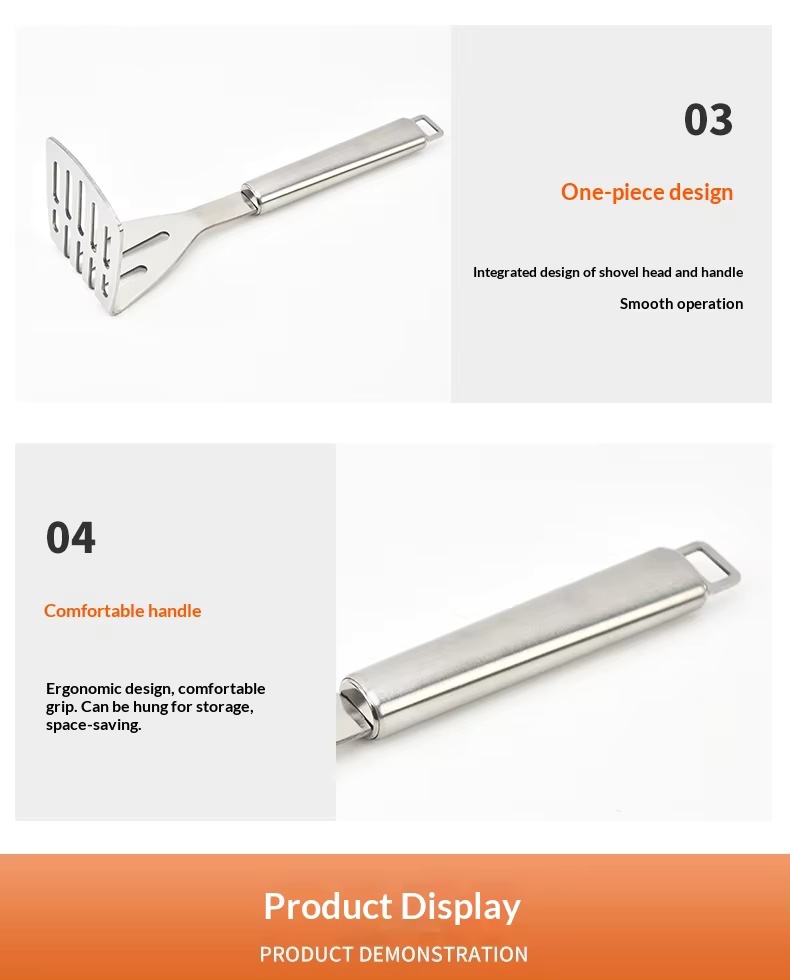 03

One-piece design

Integrated design of shovel head and handle

Smooth operation

04

Comfortable handle

Ergonomic design, comfortable grip. Can be hung for storage, space-saving.

Product Display

PRODUCT DEMONSTRATION